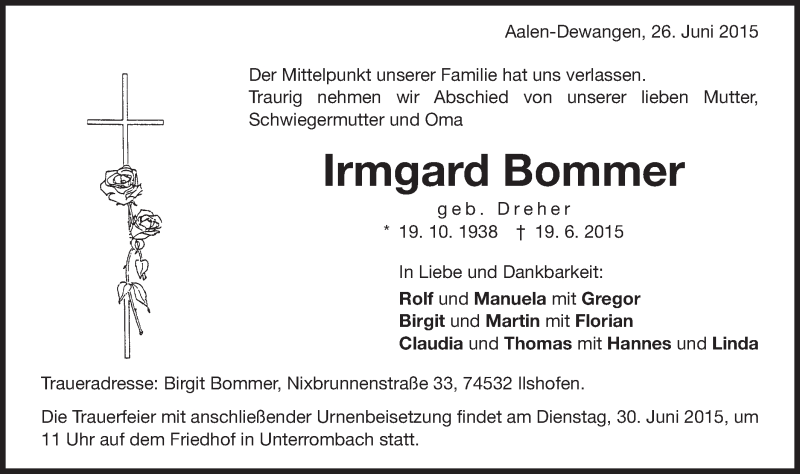 Aalen-Dewangen, 26. Juni 2015

Der Mittelpunkt unserer Familie hat uns verlassen.
Traurig nehmen wir Abschied von unserer lieben Mutter, Schwiegermutter und Oma

Irmgard Bommer

geb. Dreher

* 19. 10. 1938 † 19. 6. 2015

In Liebe und Dankbarkeit:

Rolf und Manuela mit Gregor
Birgit und Martin mit Florian
Claudia und Thomas mit Hannes und Linda

Traueradresse: Birgit Bommer, Nixbrunnenstraße 33, 74532 Ilshofen.

Die Trauerfeier mit anschließender Urnenbeisetzung findet am Dienstag, 30. Juni 2015, um 11 Uhr auf dem Friedhof in Unterrombach statt.